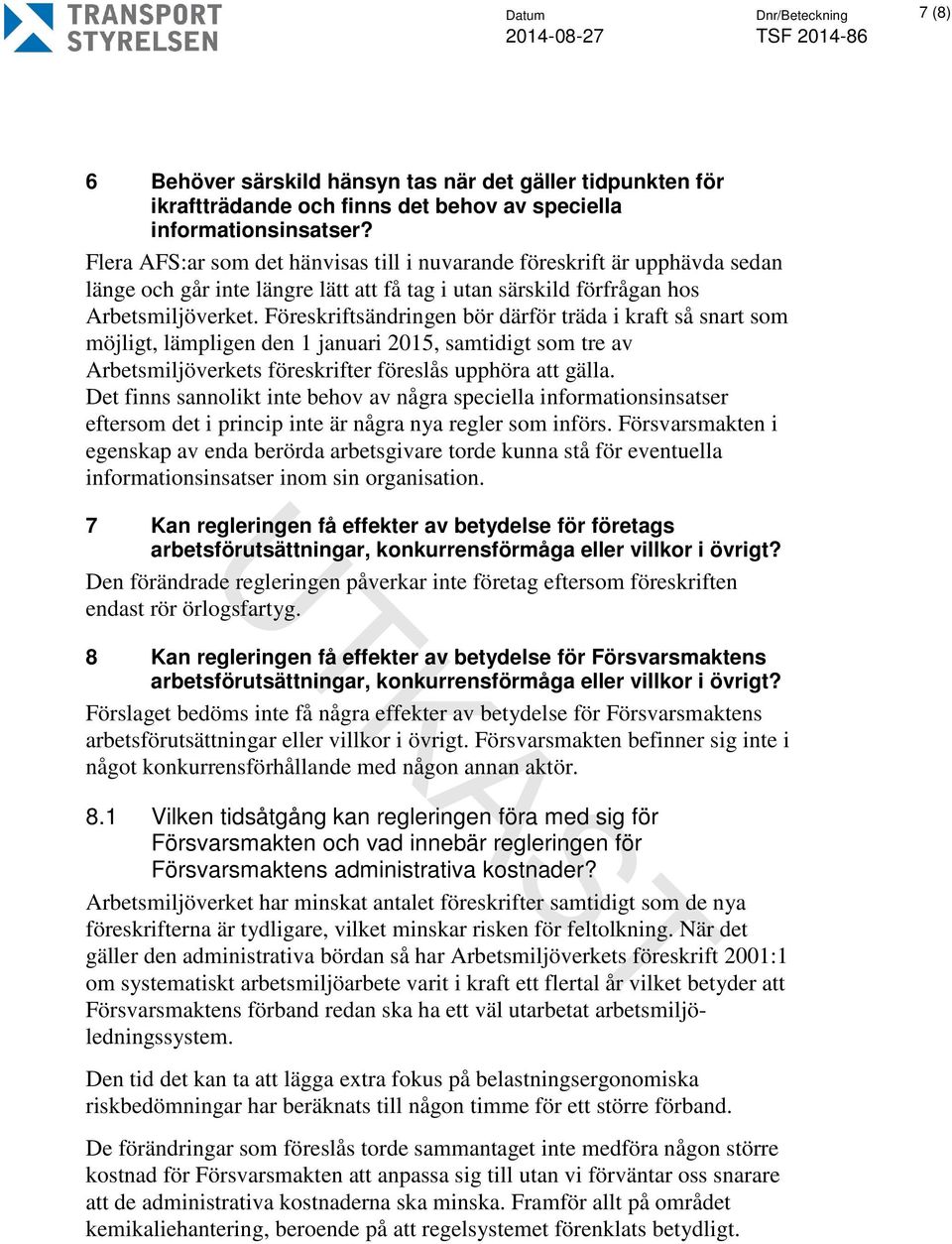 TRANSPORT STYRELSEN

Datum
2014-08-27

Dnr/Beteckning
TSF 2014-86

7 (8)

6 Behöver särskild hänsyn tas när det gäller tidpunkten för ikraftträdande och finns det behov av speciella informationsinsatser?

Flera AFS:ar som det hänvisas till i nuvarande föreskrift är upphävda sedan länge och går inte längre lätt att få tag i utan särskild förfrågan hos Arbetsmiljöverket. Föreskriftsändringen bör därför träda i kraft så snart som möjligt, lämpligen den 1 januari 2015, samtidigt som tre av Arbetsmiljöverkets föreskrifter föreslås upphöra att gälla.
Det finns sannolikt inte behov av några speciella informationsinsatser eftersom det i princip inte är några nya regler som införs. Försvarsmakten i egenskap av enda berörda arbetsgivare torde kunna stå för eventuella informationsinsatser inom sin organisation.

7 Kan regleringen få effekter av betydelse för företags arbetsförutsättningar, konkurrensförmåga eller villkor i övrigt?

Den förändrade regleringen påverkar inte företag eftersom föreskriften endast rör örlogsfartyg.

8 Kan regleringen få effekter av betydelse för Försvarsmaktens arbetsförutsättningar, konkurrensförmåga eller villkor i övrigt?

Förslaget bedöms inte få några effekter av betydelse för Försvarsmaktens arbetsförutsättningar eller villkor i övrigt. Försvarsmakten befinner sig inte i något konkurrensförhållande med någon annan aktör.

8.1 Vilken tidsåtgång kan regleringen föra med sig för Försvarsmakten och vad innebär regleringen för Försvarsmaktens administrativa kostnader?

Arbetsmiljöverket har minskat antalet föreskrifter samtidigt som de nya föreskrifterna är tydligare, vilket minskar risken för feltolkning. När det gäller den administrativa bördan så har Arbetsmiljöverkets föreskrift 2001:1 om systematiskt arbetsmiljöarbete varit i kraft ett flertal år vilket betyder att Försvarsmaktens förband redan ska ha ett väl utarbetat arbetsmiljöledningssystem.

Den tid det kan ta att lägga extra fokus på belastningsergonomiska riskbedömningar har beräknats till någon timme för ett större förband.

De förändringar som föreslås torde sammantaget inte medföra någon större kostnad för Försvarsmakten att anpassa sig till utan vi förväntar oss snarare att de administrativa kostnaderna ska minska. Framför allt på området kemikaliehantering, beroende på att regelsystemet förenklats betydligt.

UTKAST